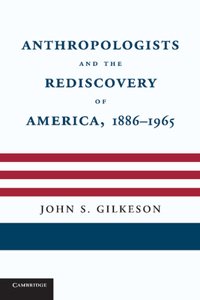 ANTHROPOLOGISTS
AND THE
REDISCOVERY
OF
AMERICA, 1886–1965

JOHN S. GILKESON

CAMBRIDGE